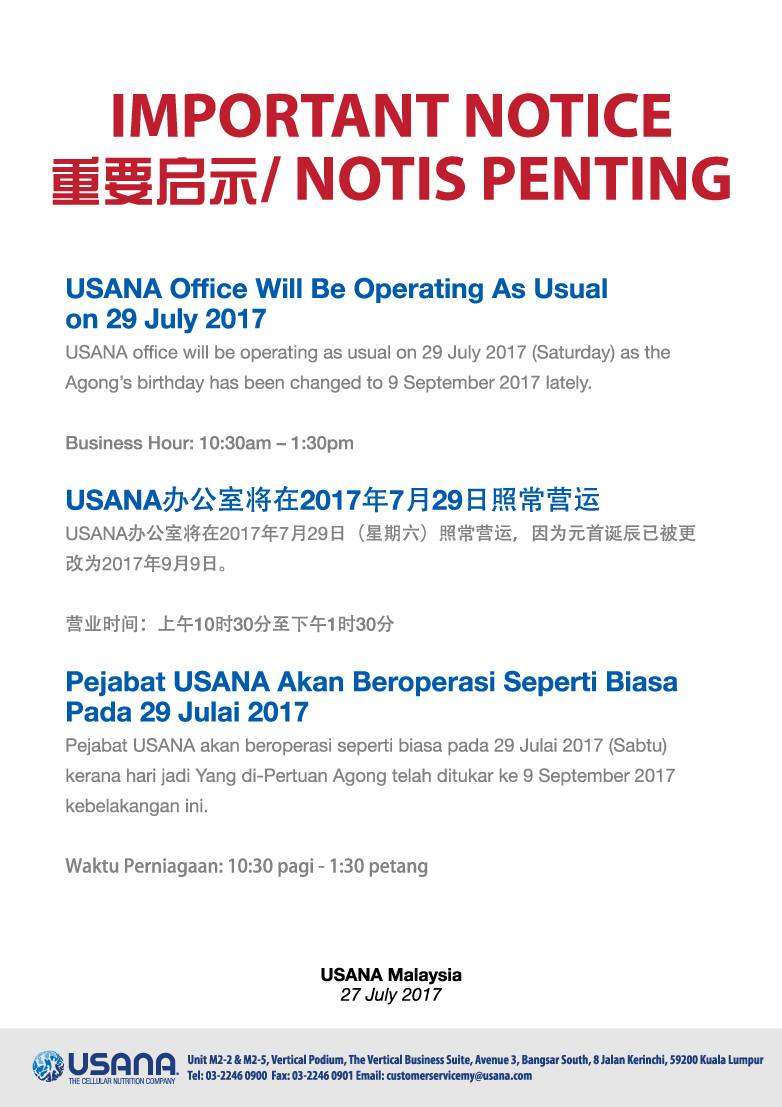 IMPORTANT NOTICE
重要启示/ NOTIS PENTING

USANA Office Will Be Operating As Usual on 29 July 2017

USANA office will be operating as usual on 29 July 2017 (Saturday) as the Agong's birthday has been changed to 9 September 2017 lately.

Business Hour: 10:30am – 1:30pm

USANA办公室将在2017年7月29日照常营运

USANA办公室将在2017年7月29日（星期六）照常营运，因为元首诞辰已被更改为2017年9月9日。

营业时间：上午10时30分至下午1时30分

Pejabat USANA Akan Beroperasi Seperti Biasa Pada 29 Julai 2017

Pejabat USANA akan beroperasi seperti biasa pada 29 Julai 2017 (Sabtu) kerana hari jadi Yang di-Pertuan Agong telah ditukar ke 9 September 2017 kebelakangan ini.

Waktu Perniagaan: 10:30 pagi - 1:30 petang

USANA Malaysia
27 July 2017

USANA THE CELLULAR NUTRITION COMPANY
Unit M2-2 & M2-5, Vertical Podium, The Vertical Business Suite, Avenue 3, Bangsar South, 8 Jalan Kerinchi, 59200 Kuala Lumpur
Tel: 03-2246 0900 Fax: 03-2246 0901 Email: customerservicemy@usana.com